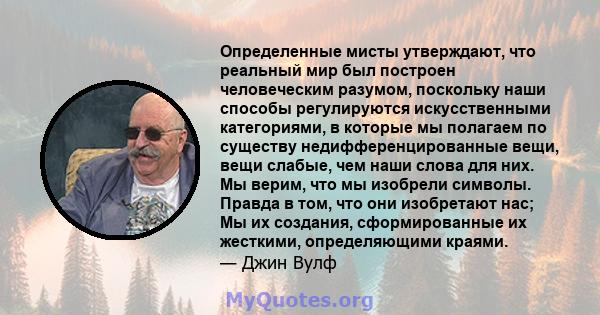 Определенные мисты утверждают, что реальный мир был построен человеческим разумом, поскольку наши способы регулируются искусственными категориями, в которые мы полагаем по существу недифференцированные вещи, вещи слабые, чем наши слова для них. Мы верим, что мы изобрели символы. Правда в том, что они изобретают нас; Мы их создания, сформированные их жесткими, определяющими краями.
— Джин Вулф

MyQuotes.org